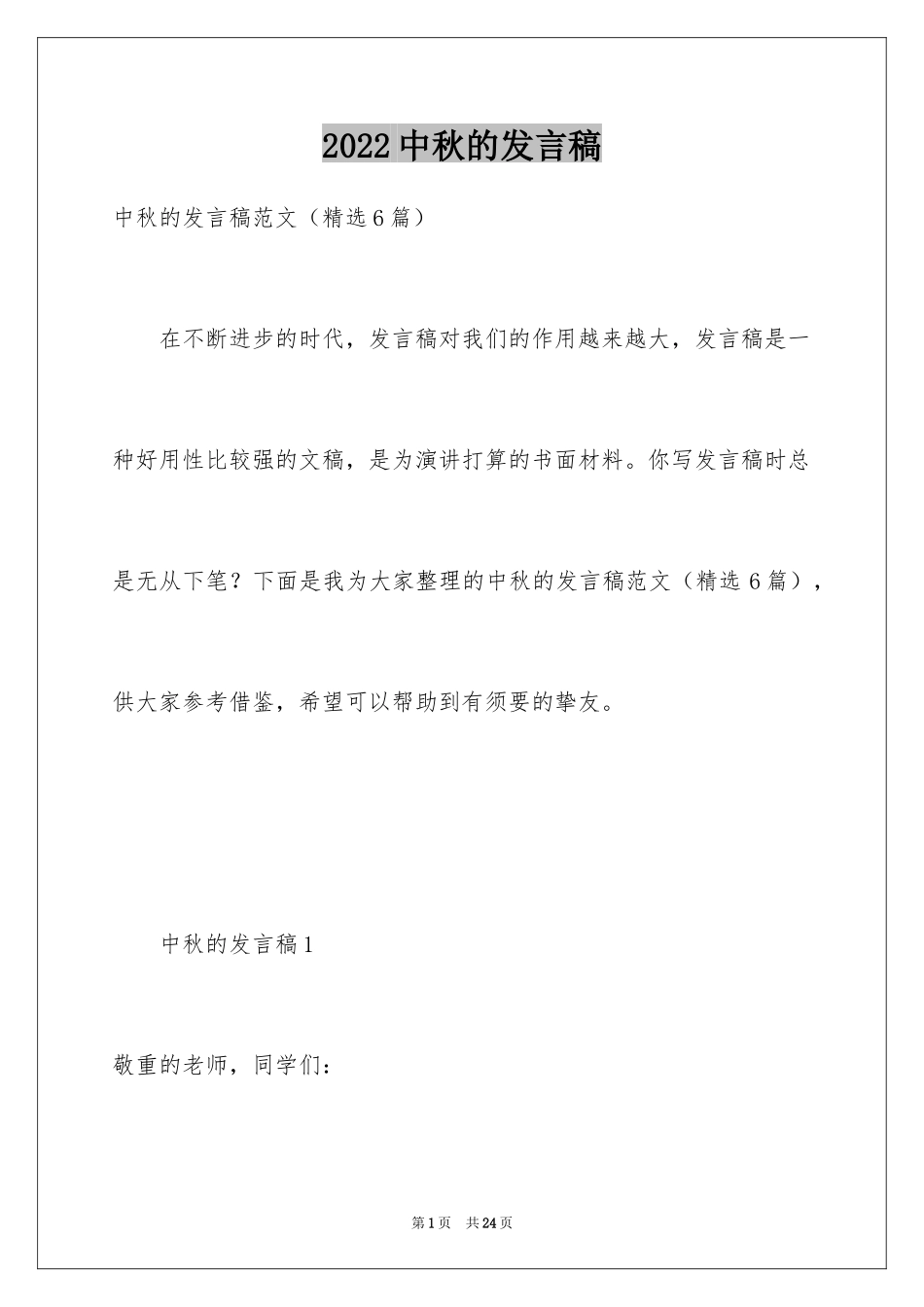 2022中秋的发言稿

中秋的发言稿范文（精选6篇）

在不断进步的时代，发言稿对我们的作用越来越大，发言稿是一种好用性比较强的文稿，是为演讲打算的书面材料。你写发言稿时总是无从下笔？下面是我为大家整理的中秋的发言稿范文（精选6篇），供大家参考借鉴，希望可以帮助到有须要的挚友。

中秋的发言稿1

敬重的老师，同学们：

第1页 共24页